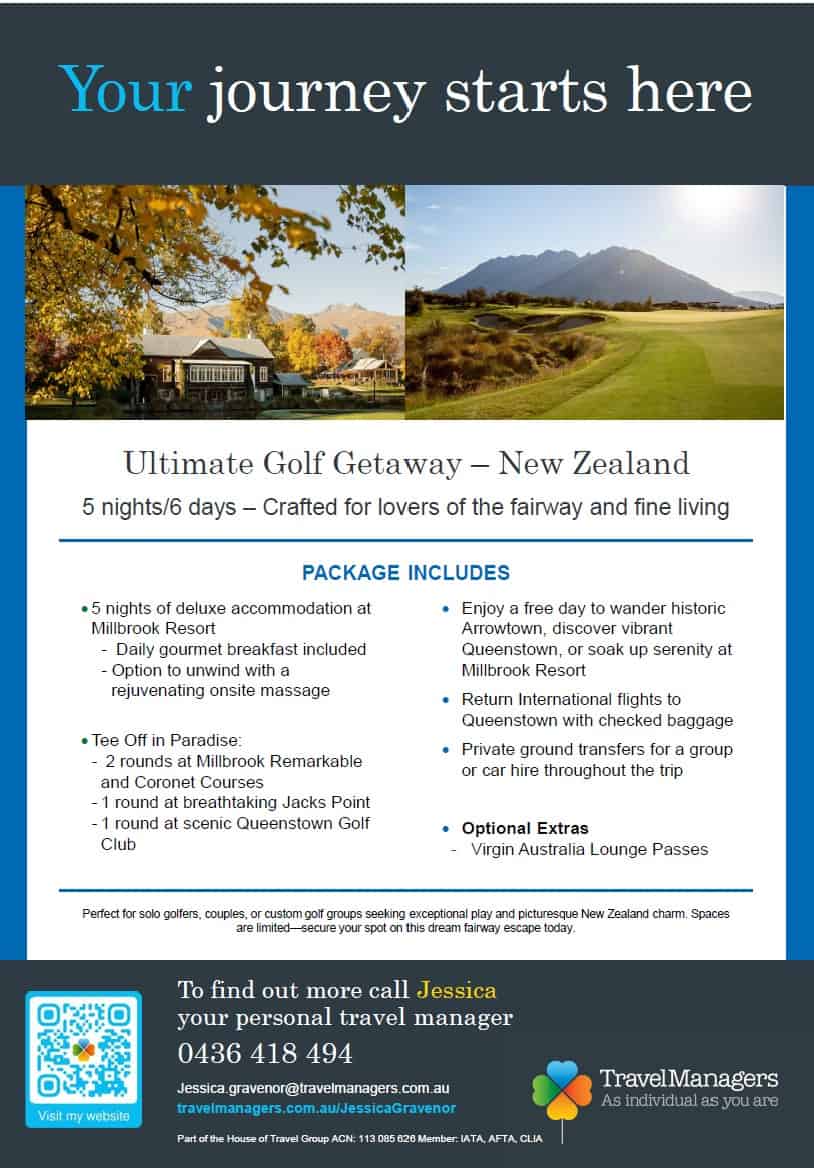 Your journey starts here

Ultimate Golf Getaway – New Zealand

5 nights/6 days – Crafted for lovers of the fairway and fine living

PACKAGE INCLUDES

• 5 nights of deluxe accommodation at Millbrook Resort
- Daily gourmet breakfast included
- Option to unwind with a rejuvenating onsite massage

• Tee Off in Paradise:
- 2 rounds at Millbrook Remarkable and Coronet Courses
- 1 round at breathtaking Jacks Point
- 1 round at scenic Queenstown Golf Club

• Enjoy a free day to wander historic Arrowtown, discover vibrant Queenstown, or soak up serenity at Millbrook Resort

• Return International flights to Queenstown with checked baggage

• Private ground transfers for a group or car hire throughout the trip

• Optional Extras
- Virgin Australia Lounge Passes

Perfect for solo golfers, couples, or custom golf groups seeking exceptional play and picturesque New Zealand charm. Spaces are limited—secure your spot on this dream fairway escape today.

Visit my website

To find out more call Jessica your personal travel manager

0436 418 494

Jessica.gravenor@travelmanagers.com.au
travelmanagers.com.au/JessicaGravenor

TravelManagers
As individual as you are

Part of the House of Travel Group ACN: 113 085 626 Member: IATA, AFTA, CLIA